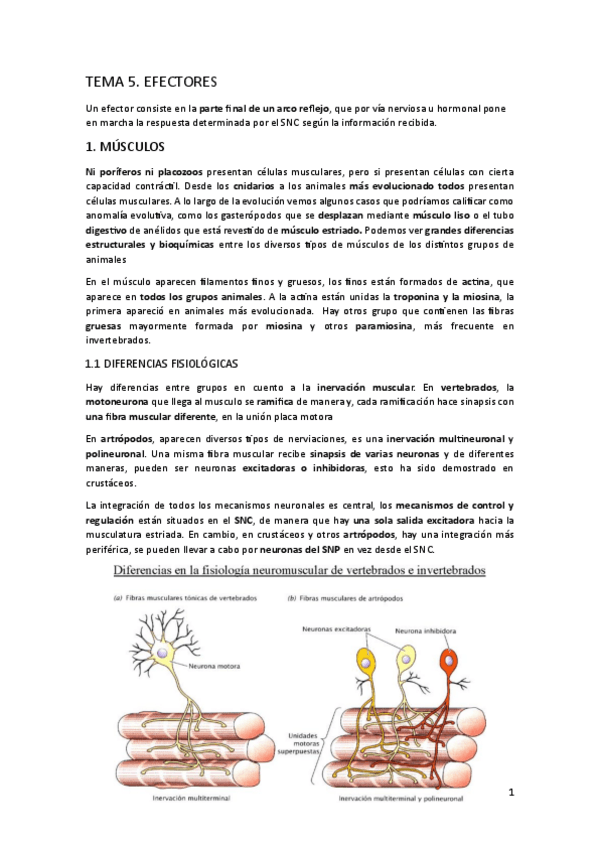 TEMA 5. EFECTORES

Un efector consiste en la parte final de un arco reflejo, que por vía nerviosa u hormonal pone en marcha la respuesta determinada por el SNC según la información recibida.

1. MÚSCULOS

Ni poríferos ni placozoos presentan células musculares, pero si presentan células con cierta capacidad contráctil. Desde los cnidarios a los animales más evolucionado todos presentan células musculares. A lo largo de la evolución vemos algunos casos que podríamos calificar como anomalía evolutiva, como los gasterópodos que se desplazan mediante músculo liso o el tubo digestivo de anélidos que está revestido de músculo estriado. Podemos ver grandes diferencias estructurales y bioquímicas entre los diversos tipos de músculos de los distintos grupos de animales

En el músculo aparecen filamentos finos y gruesos, los finos están formados de actina, que aparece en todos los grupos animales. A la actina están unidas la troponina y la miosina, la primera apareció en animales más evolucionada. Hay otros grupo que contienen las fibras gruesas mayormente formada por miosina y otros paramiosina, más frecuente en invertebrados.

1.1 DIFERENCIAS FISIOLÓGICAS

Hay diferencias entre grupos en cuento a la inervación muscular. En vertebrados, la motoneurona que llega al musculo se ramifica de manera y, cada ramificación hace sinapsis con una fibra muscular diferente, en la unión placa motora

En artrópodos, aparecen diversos tipos de nerviaciones, es una inervación multineuronal y polineuronal. Una misma fibra muscular recibe sinapsis de varias neuronas y de diferentes maneras, pueden ser neuronas excitadoras o inhibidoras, esto ha sido demostrado en crustáceos.

La integración de todos los mecanismos neuronales es central, los mecanismos de control y regulación están situados en el SNC, de manera que hay una sola salida excitadora hacia la musculatura estriada. En cambio, en crustáceos y otros artrópodos, hay una integración más periférica, se pueden llevar a cabo por neuronas del SNP en vez desde el SNC.

Diferencias en la fisiología neuromuscular de vertebrados e invertebrados

(a) Fibras musculares tónicas de vertebrados

Neurona motora

Inervación multiterminal

(b) Fibras musculares de artrópodos

Neuronas excitadoras

Neurona inhibidora

Unidades motoras superpuestas

Inervación multiterminal y polineuronal

1